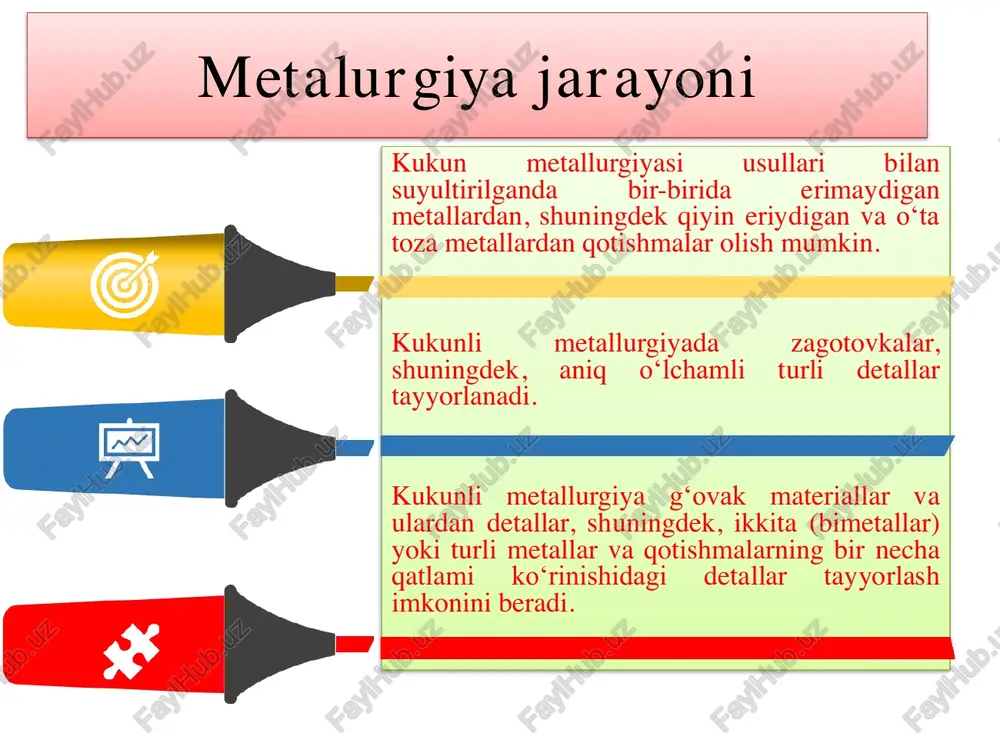 Metalurgiya jarayoni

Kukun metallurgiyasi usullari bilan suyultirilganda bir-birida erimaydigan metallardan, shuningdek qiyin eriydigan va o‘ta toza metallardan qotishmalar olish mumkin.

Kukunli metallurgiyada zagotovkalar, shuningdek, aniq o‘lchamli turli detallar tayyorlanadi.

Kukunli metallurgiya g‘ovak materiallar va ulardan detallar, shuningdek, ikkita (bimetallar) yoki turli metallar va qotishmalarning bir necha qatlami ko‘rinishidagi detallar tayyorlash imkonini beradi.

FaylHub.uz